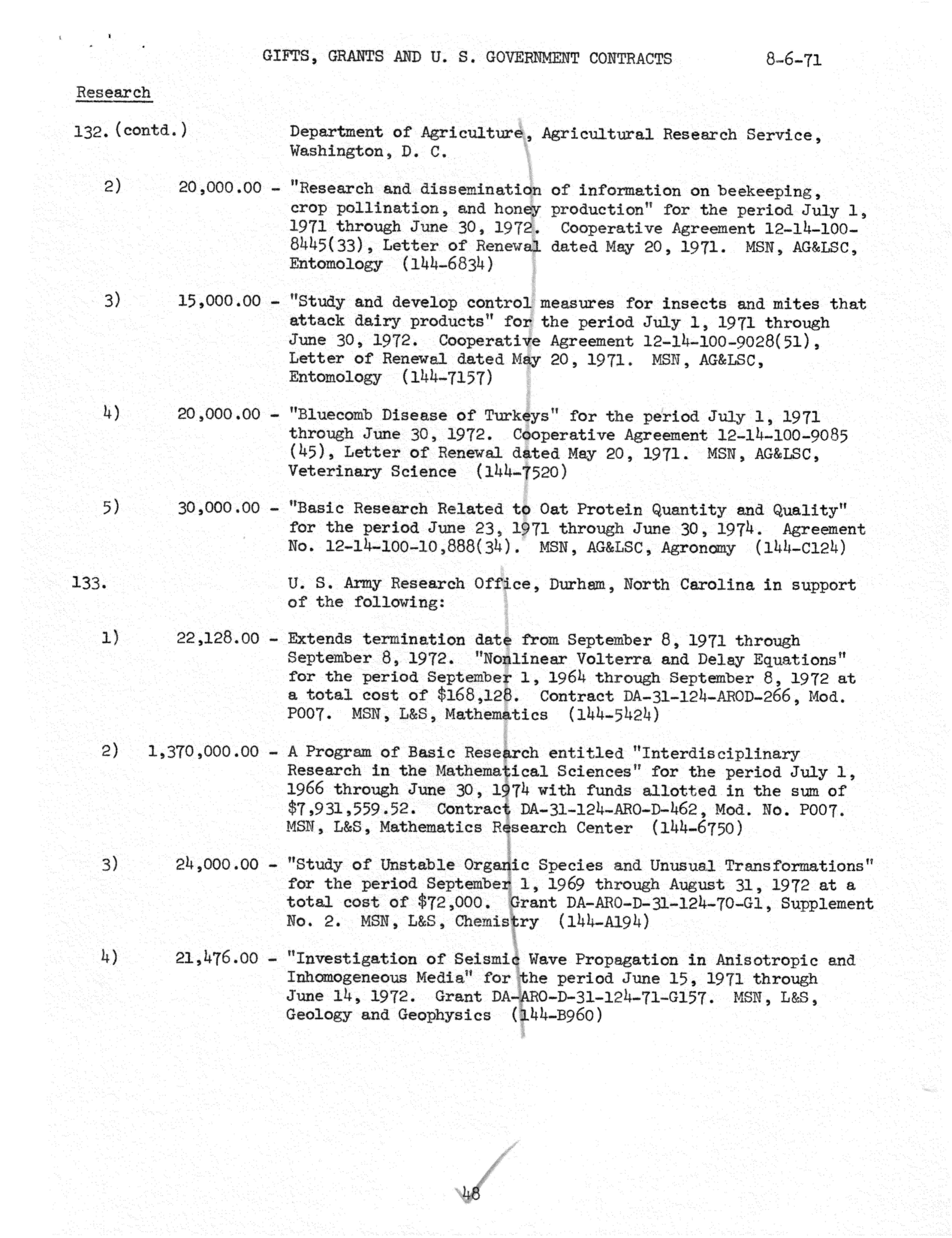 GIFTS, GRANTS AND U. S. GOVERNMENT CONTRACTS 8-6-71

Research

132. (contd.) Department of Agriculture, Agricultural Research Service, Washington, D. C.

2) 20,000.00 - "Research and dissemination of information on beekeeping, crop pollination, and honey production" for the period July 1, 1971 through June 30, 1972. Cooperative Agreement 12-14-100-8445(33), Letter of Renewal dated May 20, 1971. MSN, AG&LSC, Entomology (144-6834)

3) 15,000.00 - "Study and develop control measures for insects and mites that attack dairy products" for the period July 1, 1971 through June 30, 1972. Cooperative Agreement 12-14-100-9028(51), Letter of Renewal dated May 20, 1971. MSN, AG&LSC, Entomology (144-7157)

4) 20,000.00 - "Bluecomb Disease of Turkeys" for the period July 1, 1971 through June 30, 1972. Cooperative Agreement 12-14-100-9085 (45), Letter of Renewal dated May 20, 1971. MSN, AG&LSC, Veterinary Science (144-7520)

5) 30,000.00 - "Basic Research Related to Oat Protein Quantity and Quality" for the period June 23, 1971 through June 30, 1974. Agreement No. 12-14-100-10,888(34). MSN, AG&LSC, Agronomy (144-C124)

133. U. S. Army Research Office, Durham, North Carolina in support of the following:

1) 22,128.00 - Extends termination date from September 8, 1971 through September 8, 1972. "Nonlinear Volterra and Delay Equations" for the period September 1, 1964 through September 8, 1972 at a total cost of $168,128. Contract DA-31-124-AROD-266, Mod. P007. MSN, L&S, Mathematics (144-5424)

2) 1,370,000.00 - A Program of Basic Research entitled "Interdisciplinary Research in the Mathematical Sciences" for the period July 1, 1966 through June 30, 1974 with funds allotted in the sum of $7,931,559.52. Contract DA-31-124-ARO-D-462, Mod. No. P007. MSN, L&S, Mathematics Research Center (144-6750)

3) 24,000.00 - "Study of Unstable Organic Species and Unusual Transformations" for the period September 1, 1969 through August 31, 1972 at a total cost of $72,000. Grant DA-ARO-D-31-124-70-G1, Supplement No. 2. MSN, L&S, Chemistry (144-A194)

4) 21,476.00 - "Investigation of Seismic Wave Propagation in Anisotropic and Inhomogeneous Media" for the period June 15, 1971 through June 14, 1972. Grant DA-ARO-D-31-124-71-G157. MSN, L&S, Geology and Geophysics (144-B960)

48